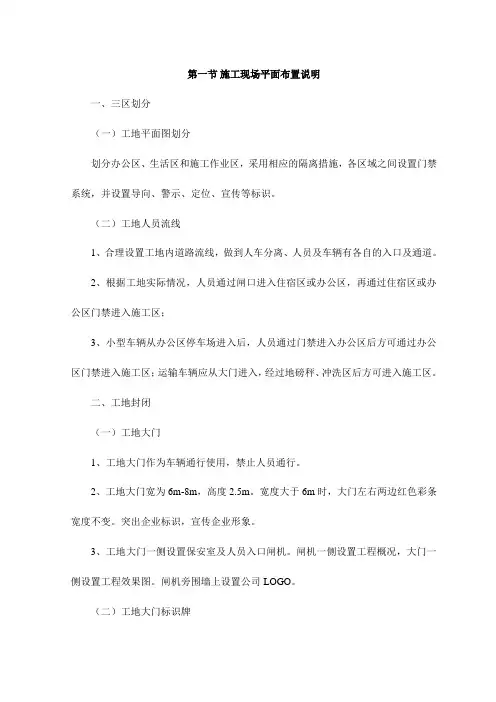 第一节 施工现场平面布置说明

一、三区划分

（一）工地平面图划分

划分办公区、生活区和施工作业区，采用相应的隔离措施，各区域之间设置门禁系统，并设置导向、警示、定位、宣传等标识。

（二）工地人员流线

1、合理设置工地内道路流线，做到人车分离、人员及车辆有各自的入口及通道。

2、根据工地实际情况，人员通过闸口进入住宿区或办公区，再通过住宿区或办公区门禁进入施工区；

3、小型车辆从办公区停车场进入后，人员通过门禁进入办公区后方可通过办公区门禁进入施工区；运输车辆应从大门进入，经过地磅秤、冲洗区后方可进入施工区。

二、工地封闭

（一）工地大门

1、工地大门作为车辆通行使用，禁止人员通行。

2、工地大门宽为 6m-8m，高度 2.5m。宽度大于 6m 时，大门左右两边红色彩条宽度不变。突出企业标识，宣传企业形象。

3、工地大门一侧设置保安室及人员入口闸机。闸机一侧设置工程概况，大门一侧设置工程效果图。闸机旁围墙上设置公司 LOGO。

（二）工地大门标识牌